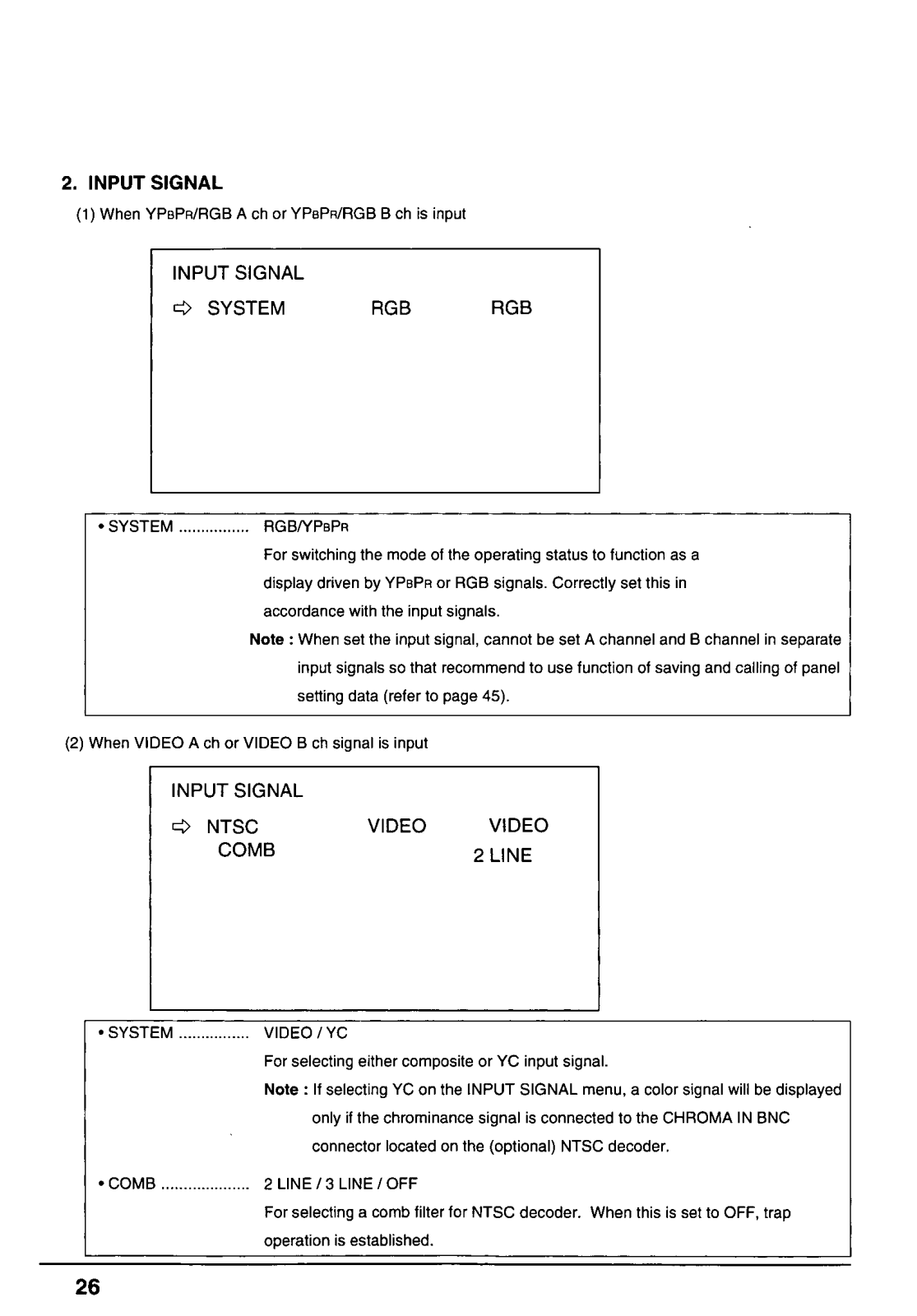 2. INPUT SIGNAL

(1) When YPBPR/RGB A ch or YPBPR/RGB B ch is input

INPUT SIGNAL
⇨ SYSTEM RGB RGB

• SYSTEM ................ RGB/YPBPR
For switching the mode of the operating status to function as a display driven by YPBPR or RGB signals. Correctly set this in accordance with the input signals.
Note : When set the input signal, cannot be set A channel and B channel in separate input signals so that recommend to use function of saving and calling of panel setting data (refer to page 45).

(2) When VIDEO A ch or VIDEO B ch signal is input

INPUT SIGNAL
⇨ NTSC VIDEO VIDEO
COMB 2 LINE

• SYSTEM ................ VIDEO / YC
For selecting either composite or YC input signal.
Note : If selecting YC on the INPUT SIGNAL menu, a color signal will be displayed only if the chrominance signal is connected to the CHROMA IN BNC connector located on the (optional) NTSC decoder.

• COMB .................... 2 LINE / 3 LINE / OFF
For selecting a comb filter for NTSC decoder. When this is set to OFF, trap operation is established.

26